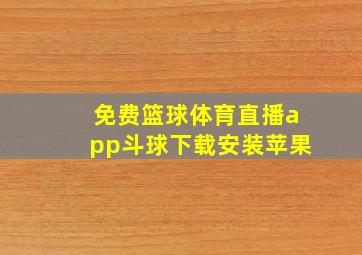 免费篮球体育直播app斗球下载安装苹果